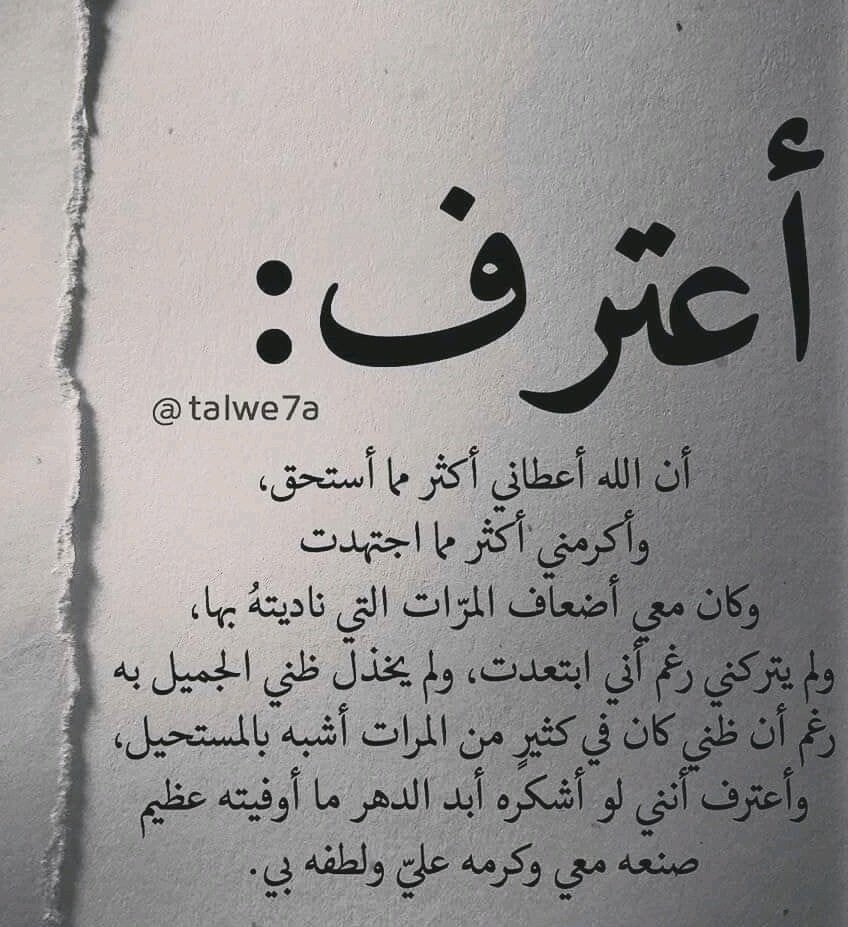 أعترف:

@talwe7a

أن الله أعطاني أكثر مما أستحق،
وأكرمني أكثر مما اجتهدت
وكان معي أضعاف المرّات التي ناديتهُ بها،
ولم يتركني رغم أني ابتعدت، ولم يخذل ظني الجميل به
رغم أن ظني كان في كثيرٍ من المرات أشبه بالمستحيل،
وأعترف أنني لو أشكره أبد الدهر ما أوفيته عظيم
صنعه معي وكرمه عليّ ولطفه بي.